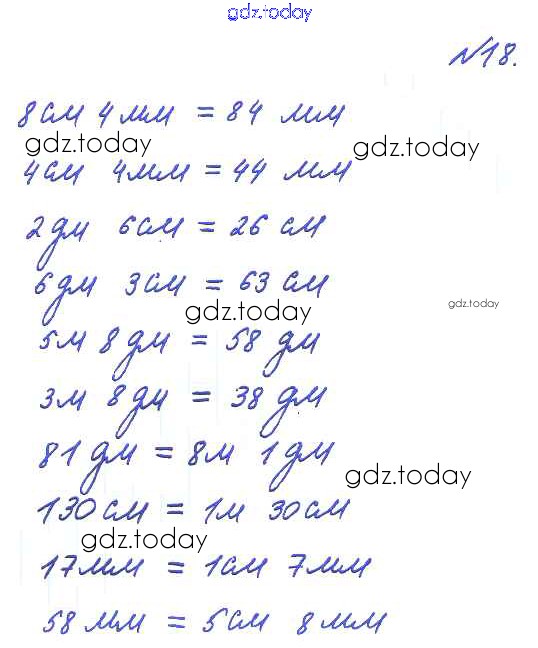 №18.

8 см 4 мм = 84 мм

4 см 4 мм = 44 мм

2 дм 6 см = 26 см

6 дм 3 см = 63 см

5 м 8 дм = 58 дм

3 м 8 дм = 38 дм

81 дм = 8 м 1 дм

130 см = 1 м 30 см

17 мм = 1 см 7 мм

58 мм = 5 см 8 мм

gdz.today